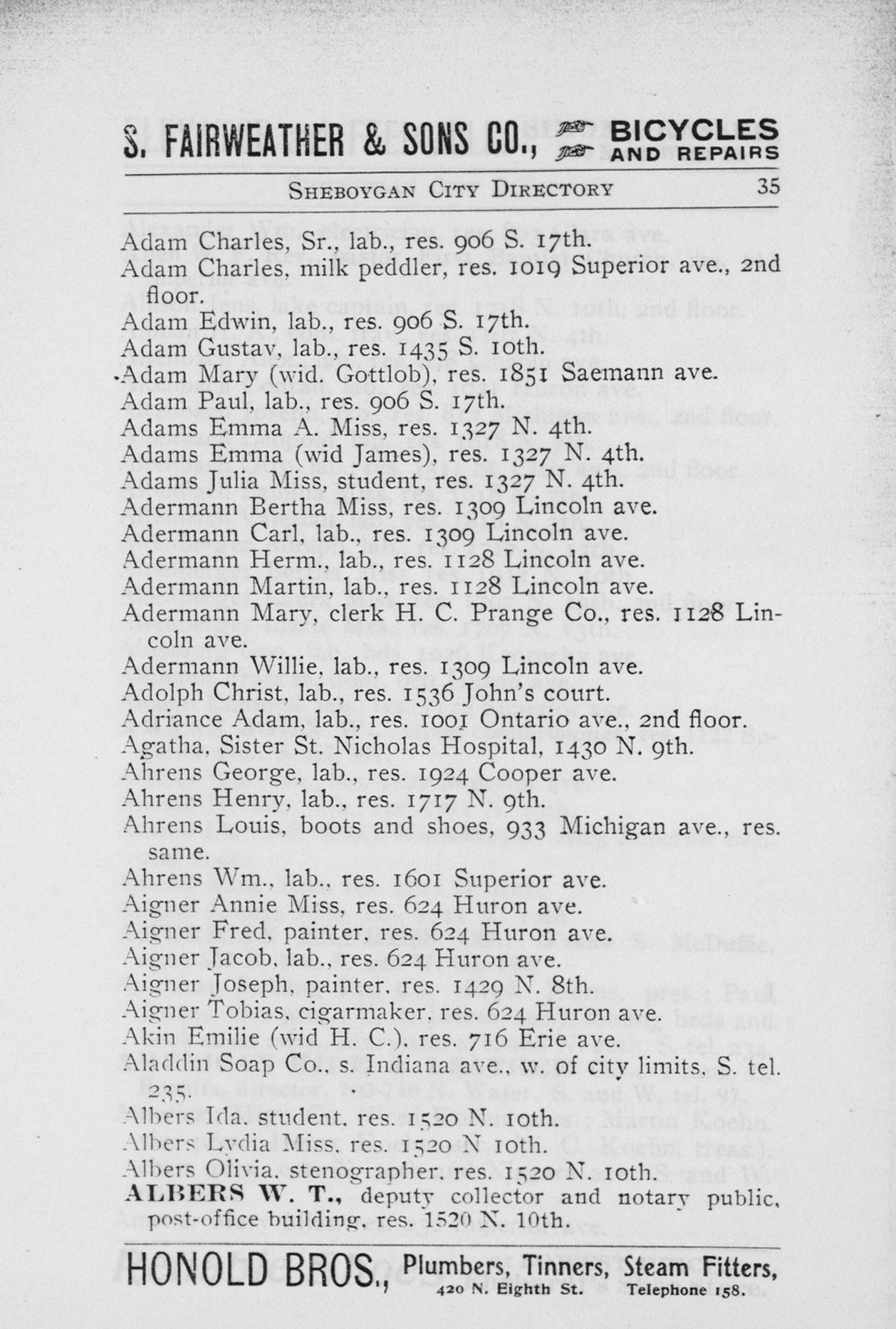 S. FAIRWEATHER & SONS CO., BICYCLES AND REPAIRS

SHEBOYGAN CITY DIRECTORY 35

Adam Charles, Sr., lab., res. 906 S. 17th.
Adam Charles, milk peddler, res. 1019 Superior ave., 2nd floor.
Adam Edwin, lab., res. 906 S. 17th.
Adam Gustav, lab., res. 1435 S. 10th.
Adam Mary (wid. Gottlob), res. 1851 Saemann ave.
Adam Paul, lab., res. 906 S. 17th.
Adams Emma A. Miss, res. 1327 N. 4th.
Adams Emma (wid James), res. 1327 N. 4th.
Adams Julia Miss, student, res. 1327 N. 4th.
Adermann Bertha Miss, res. 1309 Lincoln ave.
Adermann Carl, lab., res. 1309 Lincoln ave.
Adermann Herm., lab., res. 1128 Lincoln ave.
Adermann Martin, lab., res. 1128 Lincoln ave.
Adermann Mary, clerk H. C. Prange Co., res. 1128 Lincoln ave.
Adermann Willie, lab., res. 1309 Lincoln ave.
Adolph Christ, lab., res. 1536 John's court.
Adriance Adam, lab., res. 1001 Ontario ave., 2nd floor.
Agatha, Sister St. Nicholas Hospital, 1430 N. 9th.
Ahrens George, lab., res. 1924 Cooper ave.
Ahrens Henry, lab., res. 1717 N. 9th.
Ahrens Louis, boots and shoes, 933 Michigan ave., res. same.
Ahrens Wm., lab., res. 1601 Superior ave.
Aigner Annie Miss, res. 624 Huron ave.
Aigner Fred, painter, res. 624 Huron ave.
Aigner Jacob, lab., res. 624 Huron ave.
Aigner Joseph, painter, res. 1429 N. 8th.
Aigner Tobias, cigarmaker, res. 624 Huron ave.
Akin Emilie (wid H. C.), res. 716 Erie ave.
Aladdin Soap Co., s. Indiana ave., w. of city limits, S. tel. 235.
Albers Ida, student, res. 1520 N. 10th.
Albers Lydia Miss, res. 1520 N 10th.
Albers Olivia, stenographer, res. 1520 N. 10th.
ALBERS W. T., deputy collector and notary public, post-office building, res. 1520 N. 10th.

HONOLD BROS., Plumbers, Tinners, Steam Fitters, 420 N. Eighth St. Telephone 158.